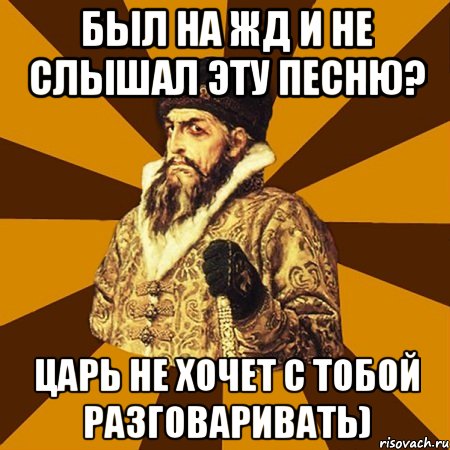 БЫЛ НА ЖД И НЕ СЛЫШАЛ ЭТУ ПЕСНЮ?

ЦАРЬ НЕ ХОЧЕТ С ТОБОЙ РАЗГОВАРИВАТЬ)

risovach.ru